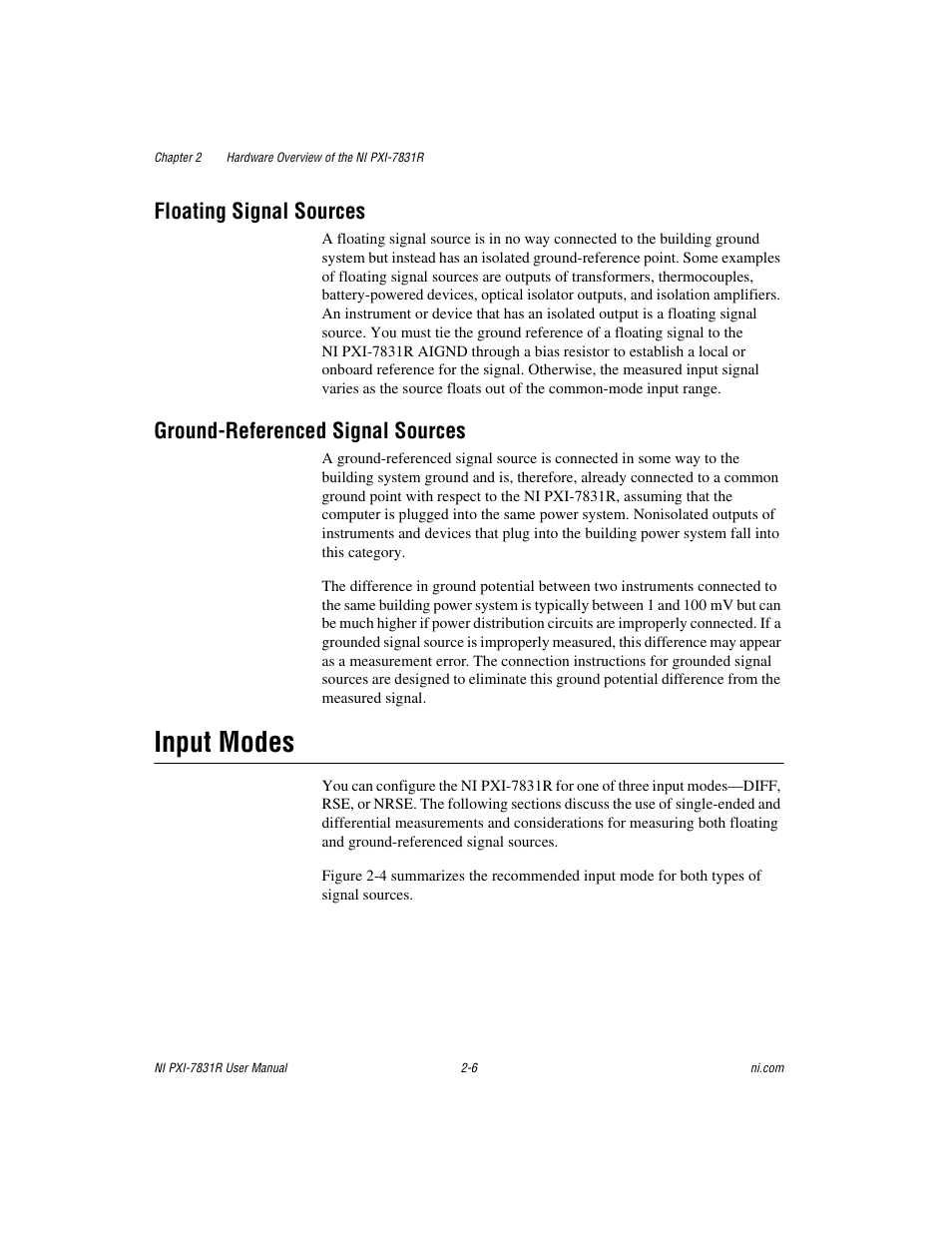 Chapter 2 Hardware Overview of the NI PXI-7831R

Floating Signal Sources

A floating signal source is in no way connected to the building ground system but instead has an isolated ground-reference point. Some examples of floating signal sources are outputs of transformers, thermocouples, battery-powered devices, optical isolator outputs, and isolation amplifiers. An instrument or device that has an isolated output is a floating signal source. You must tie the ground reference of a floating signal to the NI PXI-7831R AIGND through a bias resistor to establish a local or onboard reference for the signal. Otherwise, the measured input signal varies as the source floats out of the common-mode input range.

Ground-Referenced Signal Sources

A ground-referenced signal source is connected in some way to the building system ground and is, therefore, already connected to a common ground point with respect to the NI PXI-7831R, assuming that the computer is plugged into the same power system. Nonisolated outputs of instruments and devices that plug into the building power system fall into this category.

The difference in ground potential between two instruments connected to the same building power system is typically between 1 and 100 mV but can be much higher if power distribution circuits are improperly connected. If a grounded signal source is improperly measured, this difference may appear as a measurement error. The connection instructions for grounded signal sources are designed to eliminate this ground potential difference from the measured signal.

Input Modes

You can configure the NI PXI-7831R for one of three input modes—DIFF, RSE, or NRSE. The following sections discuss the use of single-ended and differential measurements and considerations for measuring both floating and ground-referenced signal sources.

Figure 2-4 summarizes the recommended input mode for both types of signal sources.

NI PXI-7831R User Manual 2-6 ni.com